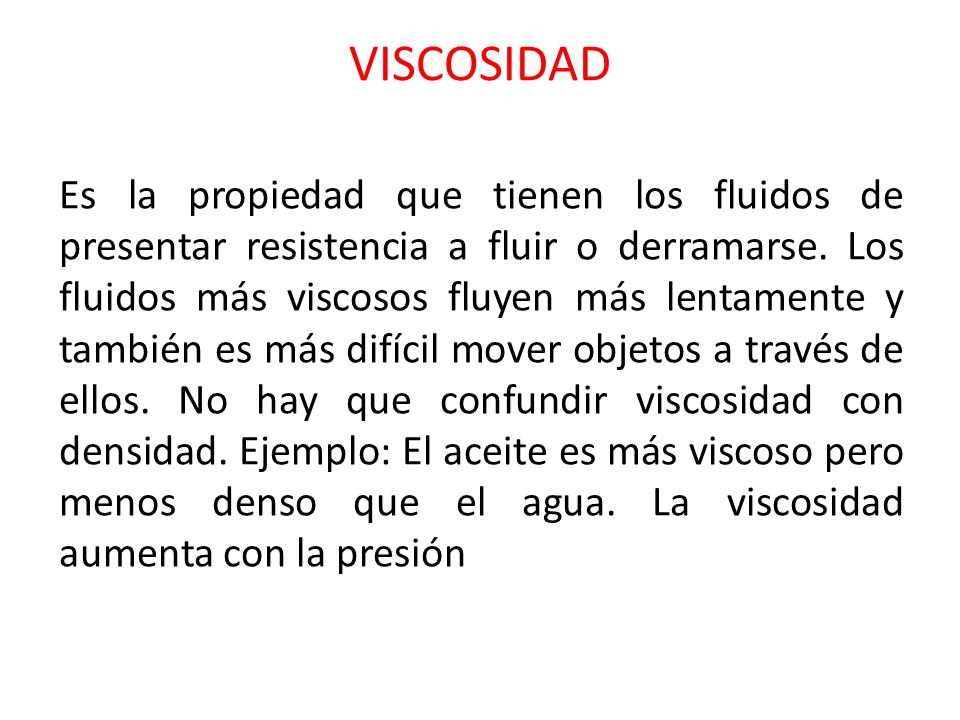 VISCOSIDAD

Es la propiedad que tienen los fluidos de presentar resistencia a fluir o derramarse. Los fluidos más viscosos fluyen más lentamente y también es más difícil mover objetos a través de ellos. No hay que confundir viscosidad con densidad. Ejemplo: El aceite es más viscoso pero menos denso que el agua. La viscosidad aumenta con la presión